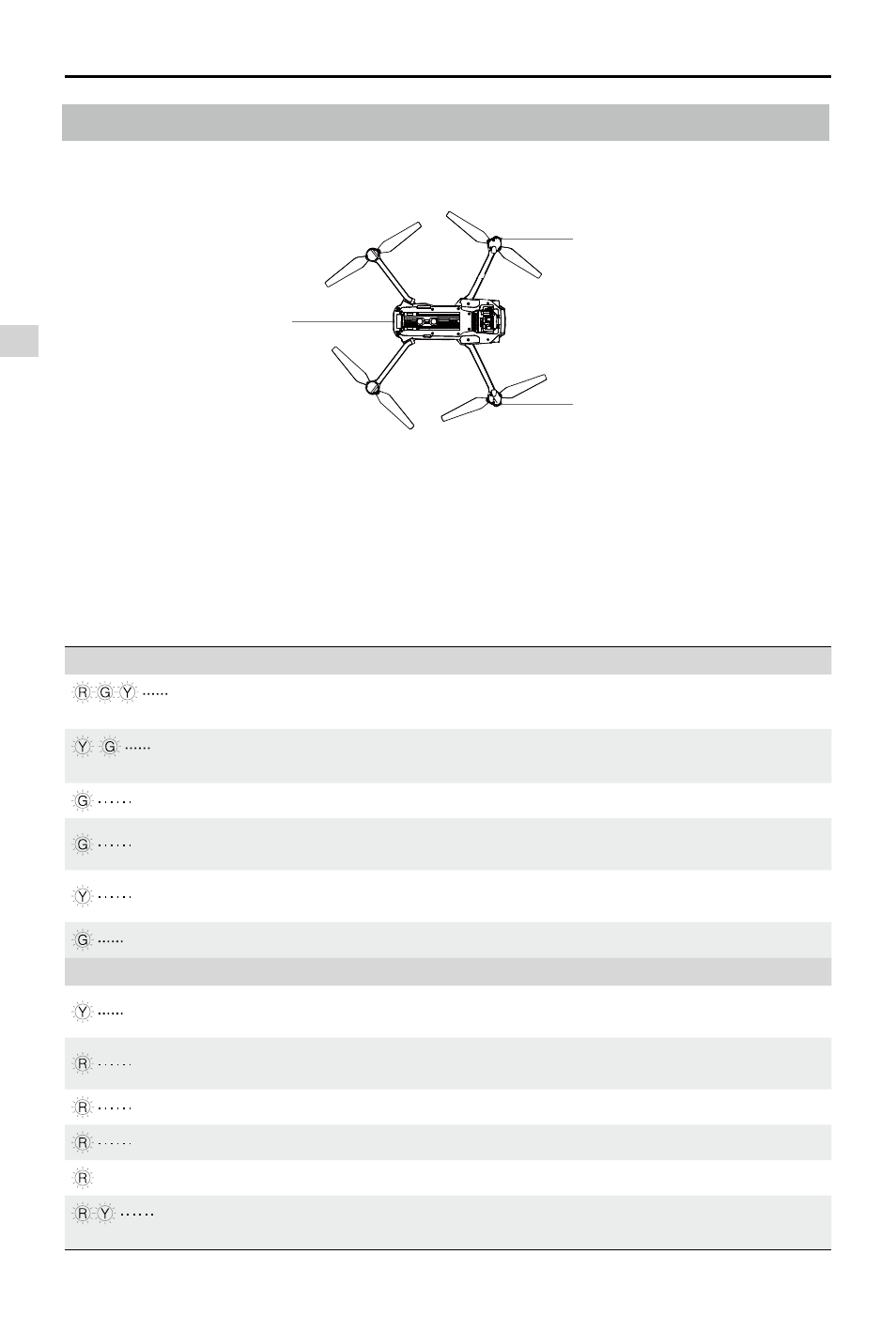 R G Y ......

Y G ......

G ......

G ......

Y ......

G ......

Y ......

R ......

R ......

R ......

R

R Y ......